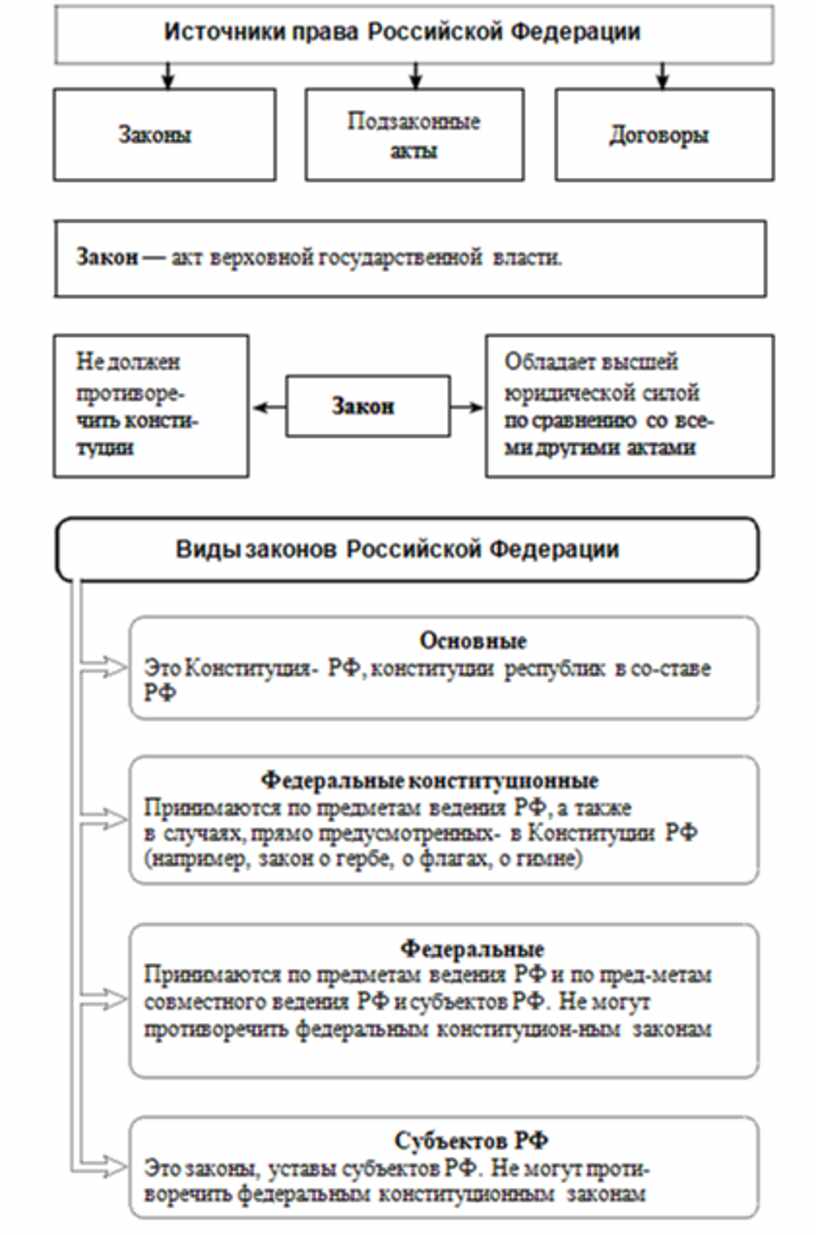 Источники права Российской Федерации

Законы

Подзаконные акты

Договоры

Закон — акт верховной государственной власти.

Не должен противоречить конституции

Закон

Обладает высшей юридической силой по сравнению со всеми другими актами

Виды законов Российской Федерации

Основные
Это Конституция- РФ, конституции республик в со-ставе РФ

Федеральные конституционные
Принимаются по предметам ведения РФ, а также в случаях, прямо предусмотренных- в Конституции РФ (например, закон о гербе, о флагах, о гимне)

Федеральные
Принимаются по предметам ведения РФ и по пред-метам совместного ведения РФ и субъектов РФ. Не могут противоречить федеральным конституцион-ным законам

Субъектов РФ
Это законы, уставы субъектов РФ. Не могут противоречить федеральным конституционным законам